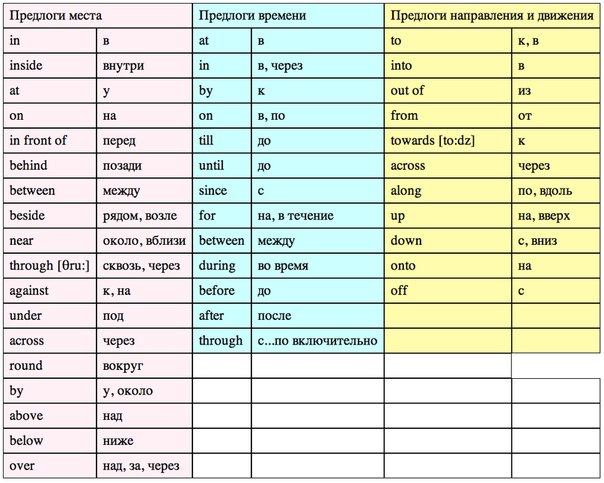 | Предлоги места | | Предлоги времени | | Предлоги направления и движения | |
|---|---|---|---|---|---|
| in | в | at | в | to | к, в |
| inside | внутри | in | в, через | into | в |
| at | у | by | к | out of | из |
| on | на | on | в, по | from | от |
| in front of | перед | till | до | towards [to:dz] | к |
| behind | позади | until | до | across | через |
| between | между | since | с | along | по, вдоль |
| beside | рядом, возле | for | на, в течение | up | на, вверх |
| near | около, вблизи | between | между | down | с, вниз |
| through [θru:] | сквозь, через | during | во время | onto | на |
| against | к, на | before | до | off | с |
| under | под | after | после | | |
| across | через | through | с...по включительно | | |
| round | вокруг | | | | |
| by | у, около | | | | |
| above | над | | | | |
| below | ниже | | | | |
| over | над, за, через | | | | |